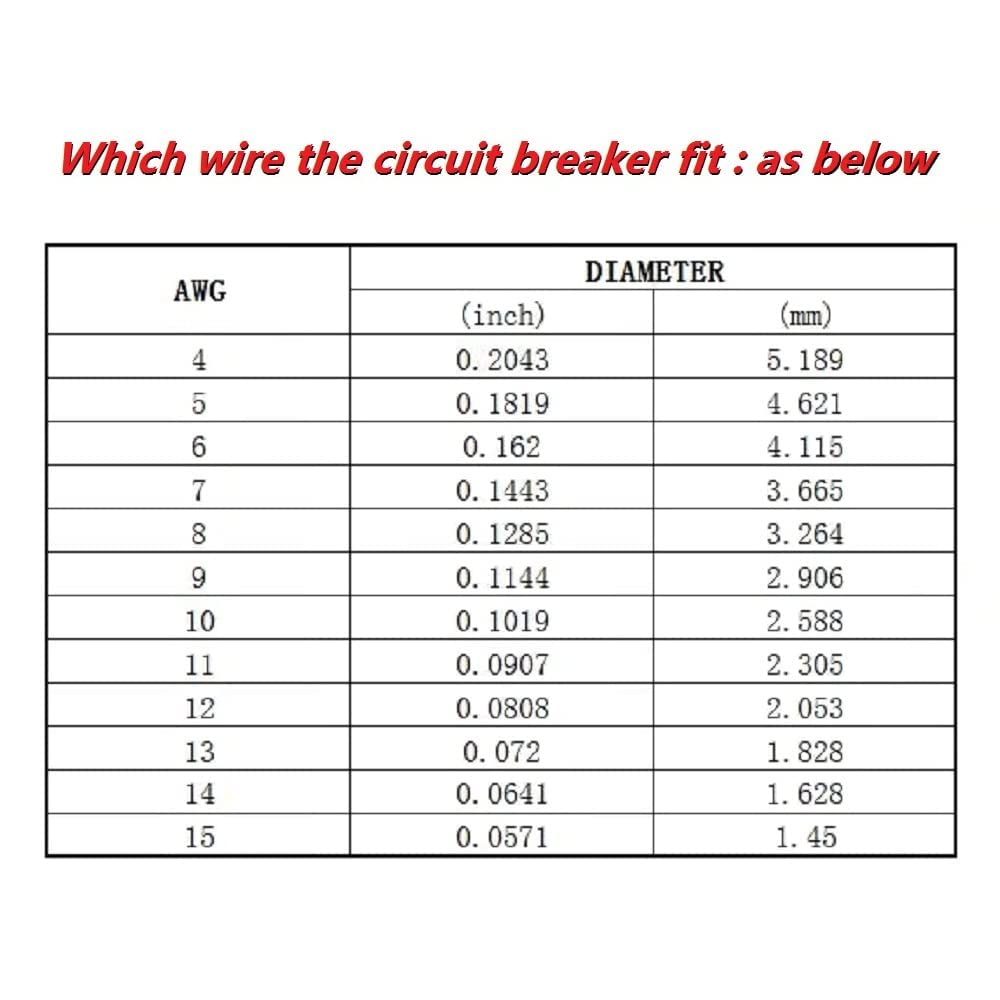 Which wire the circuit breaker fit : as below

| AWG | DIAMETER (inch) | DIAMETER (mm) |
|---|---|---|
| 4 | 0. 2043 | 5. 189 |
| 5 | 0. 1819 | 4. 621 |
| 6 | 0. 162 | 4. 115 |
| 7 | 0. 1443 | 3. 665 |
| 8 | 0. 1285 | 3. 264 |
| 9 | 0. 1144 | 2. 906 |
| 10 | 0. 1019 | 2. 588 |
| 11 | 0. 0907 | 2. 305 |
| 12 | 0. 0808 | 2. 053 |
| 13 | 0. 072 | 1. 828 |
| 14 | 0. 0641 | 1. 628 |
| 15 | 0. 0571 | 1. 45 |